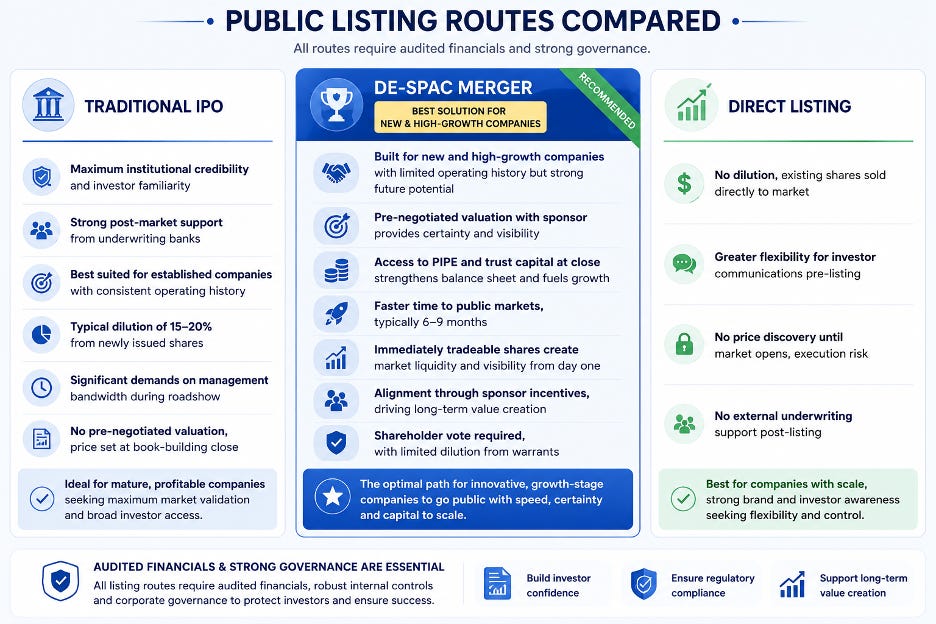 PUBLIC LISTING ROUTES COMPARED

All routes require audited financials and strong governance.

TRADITIONAL IPO

Maximum institutional credibility and investor familiarity

Strong post-market support from underwriting banks

Best suited for established companies with consistent operating history

Typical dilution of 15–20% from newly issued shares

Significant demands on management bandwidth during roadshow

No pre-negotiated valuation, price set at book-building close

Ideal for mature, profitable companies seeking maximum market validation and broad investor access.

DE-SPAC MERGER

BEST SOLUTION FOR NEW & HIGH-GROWTH COMPANIES

RECOMMENDED

Built for new and high-growth companies with limited operating history but strong future potential

Pre-negotiated valuation with sponsor provides certainty and visibility

Access to PIPE and trust capital at close strengthens balance sheet and fuels growth

Faster time to public markets, typically 6–9 months

Immediately tradeable shares create market liquidity and visibility from day one

Alignment through sponsor incentives, driving long-term value creation

Shareholder vote required, with limited dilution from warrants

The optimal path for innovative, growth-stage companies to go public with speed, certainty and capital to scale.

DIRECT LISTING

No dilution, existing shares sold directly to market

Greater flexibility for investor communications pre-listing

No price discovery until market opens, execution risk

No external underwriting support post-listing

Best for companies with scale, strong brand and investor awareness seeking flexibility and control.

AUDITED FINANCIALS & STRONG GOVERNANCE ARE ESSENTIAL
All listing routes require audited financials, robust internal controls and corporate governance to protect investors and ensure success.

Build investor confidence

Ensure regulatory compliance

Support long-term value creation